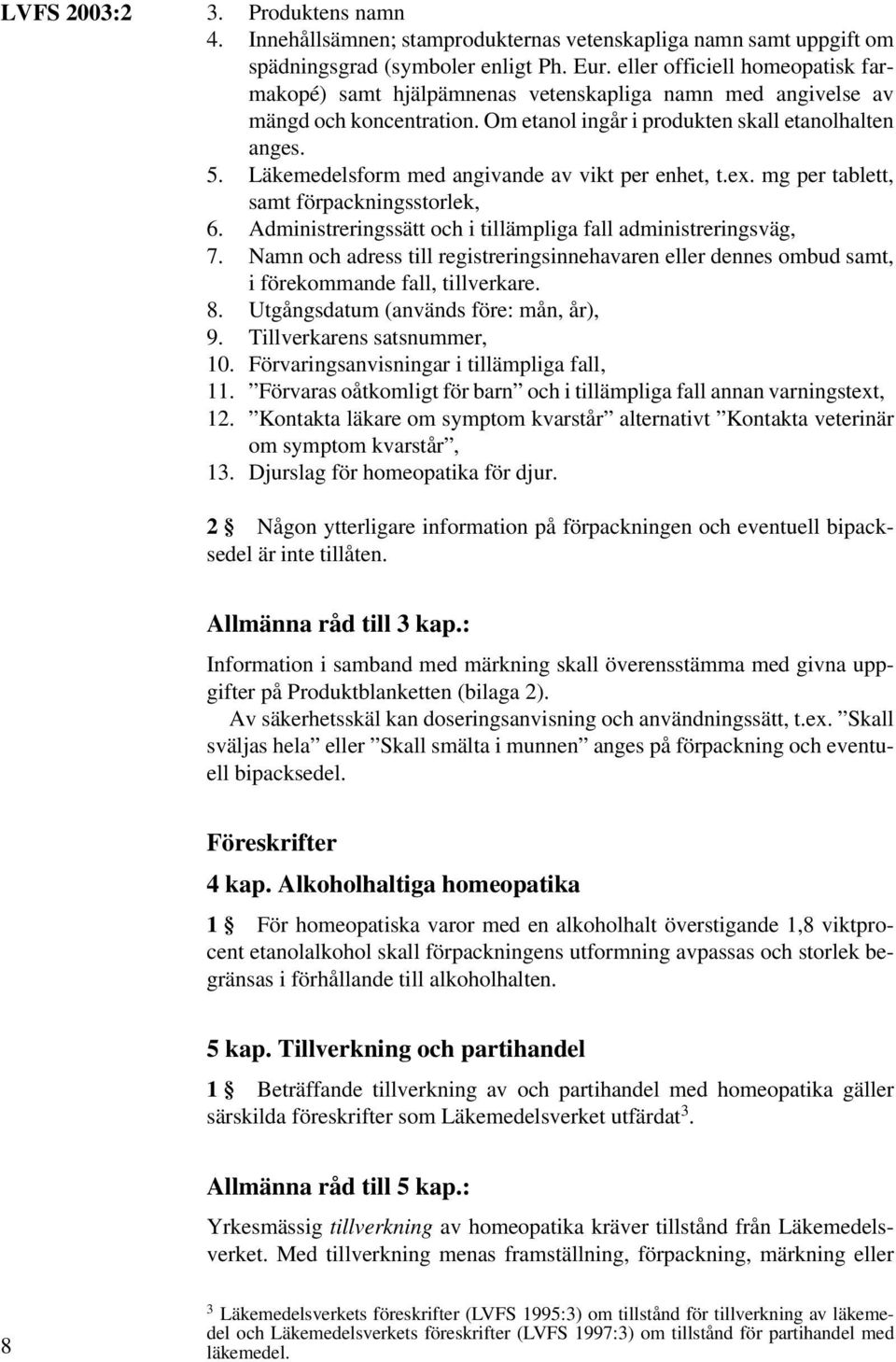 LVFS 2003:2

3. Produktens namn
4. Innehållsämnen; stamprodukternas vetenskapliga namn samt uppgift om spädningsgrad (symboler enligt Ph. Eur. eller officiell homeopatisk farmakopé) samt hjälpämnenas vetenskapliga namn med angivelse av mängd och koncentration. Om etanol ingår i produkten skall etanolhalten anges.
5. Läkemedelsform med angivande av vikt per enhet, t.ex. mg per tablett, samt förpackningsstorlek,
6. Administreringssätt och i tillämpliga fall administreringsväg,
7. Namn och adress till registreringsinnehavaren eller dennes ombud samt, i förekommande fall, tillverkare.
8. Utgångsdatum (används före: mån, år),
9. Tillverkarens satsnummer,
10. Förvaringsanvisningar i tillämpliga fall,
11. ”Förvaras oåtkomligt för barn” och i tillämpliga fall annan varningstext,
12. ”Kontakta läkare om symptom kvarstår” alternativt ”Kontakta veterinär om symptom kvarstår”,
13. Djurslag för homeopatika för djur.

2 § Någon ytterligare information på förpackningen och eventuell bipacksedel är inte tillåten.

Allmänna råd till 3 kap.:

Information i samband med märkning skall överensstämma med givna uppgifter på Produktblanketten (bilaga 2).

Av säkerhetsskäl kan doseringsanvisning och användningssätt, t.ex. ”Skall sväljas hela” eller ”Skall smälta i munnen” anges på förpackning och eventuell bipacksedel.

Föreskrifter

4 kap. Alkoholhaltiga homeopatika

1 § För homeopatiska varor med en alkoholhalt överstigande 1,8 viktprocent etanolalkohol skall förpackningens utformning avpassas och storlek begränsas i förhållande till alkoholhalten.

5 kap. Tillverkning och partihandel

1 § Beträffande tillverkning av och partihandel med homeopatika gäller särskilda föreskrifter som Läkemedelsverket utfärdat$^3$.

Allmänna råd till 5 kap.:

Yrkesmässig tillverkning av homeopatika kräver tillstånd från Läkemedelsverket. Med tillverkning menas framställning, förpackning, märkning eller

$^3$ Läkemedelsverkets föreskrifter (LVFS 1995:3) om tillstånd för tillverkning av läkemedel och Läkemedelsverkets föreskrifter (LVFS 1997:3) om tillstånd för partihandel med läkemedel.

8